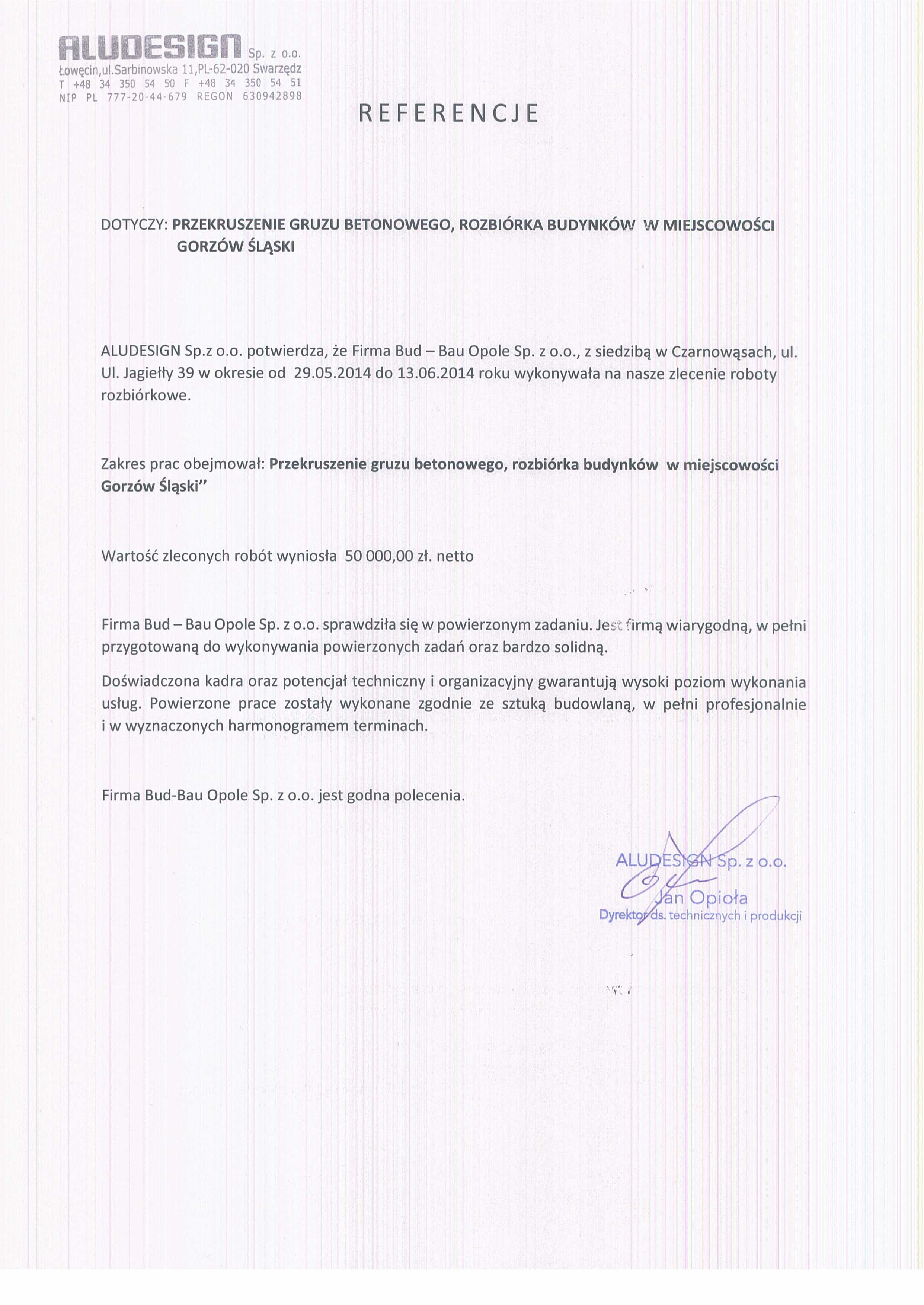 ALUDESIGN Sp. z o.o.
Łowęcin,ul.Sarbinowska 11,PL-62-020 Swarzędz
T +48 34 350 54 50 F +48 34 350 54 51
NIP PL 777-20-44-679 REGON 630942898

REFERENCJE

DOTYCZY: PRZEKRUSZENIE GRUZU BETONOWEGO, ROZBIÓRKA BUDYNKÓW W MIEJSCOWOŚCI GORZÓW ŚLĄSKI

ALUDESIGN Sp.z o.o. potwierdza, że Firma Bud – Bau Opole Sp. z o.o., z siedzibą w Czarnowąsach, ul. Ul. Jagiełły 39 w okresie od 29.05.2014 do 13.06.2014 roku wykonywała na nasze zlecenie roboty rozbiórkowe.

Zakres prac obejmował: Przekruszenie gruzu betonowego, rozbiórka budynków w miejscowości Gorzów Śląski"

Wartość zleconych robót wyniosła 50 000,00 zł. netto

Firma Bud – Bau Opole Sp. z o.o. sprawdziła się w powierzonym zadaniu. Jest firmą wiarygodną, w pełni przygotowaną do wykonywania powierzonych zadań oraz bardzo solidną.

Doświadczona kadra oraz potencjał techniczny i organizacyjny gwarantują wysoki poziom wykonania usług. Powierzone prace zostały wykonane zgodnie ze sztuką budowlaną, w pełni profesjonalnie i w wyznaczonych harmonogramem terminach.

Firma Bud-Bau Opole Sp. z o.o. jest godna polecenia.

ALUDESIGN Sp. z o.o.
Jan Opioła
Dyrektor ds. technicznych i produkcji